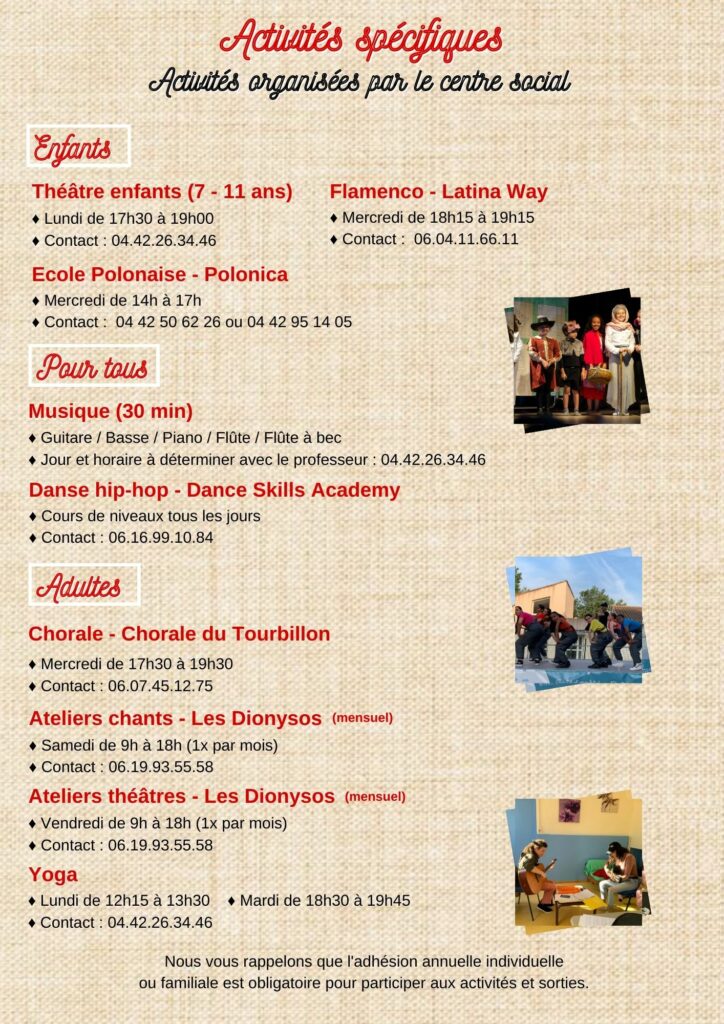 Activités spécifiques
Activités organisées par le centre social

Enfants

Théâtre enfants (7 - 11 ans)
♦ Lundi de 17h30 à 19h00
♦ Contact : 04.42.26.34.46

Flamenco - Latina Way
♦ Mercredi de 18h15 à 19h15
♦ Contact : 06.04.11.66.11

Ecole Polonaise - Polonica
♦ Mercredi de 14h à 17h
♦ Contact : 04 42 50 62 26 ou 04 42 95 14 05

Pour tous

Musique (30 min)
♦ Guitare / Basse / Piano / Flûte / Flûte à bec
♦ Jour et horaire à déterminer avec le professeur : 04.42.26.34.46

Danse hip-hop - Dance Skills Academy
♦ Cours de niveaux tous les jours
♦ Contact : 06.16.99.10.84

Adultes

Chorale - Chorale du Tourbillon
♦ Mercredi de 17h30 à 19h30
♦ Contact : 06.07.45.12.75

Ateliers chants - Les Dionysos (mensuel)
♦ Samedi de 9h à 18h (1x par mois)
♦ Contact : 06.19.93.55.58

Ateliers théâtres - Les Dionysos (mensuel)
♦ Vendredi de 9h à 18h (1x par mois)
♦ Contact : 06.19.93.55.58

Yoga
♦ Lundi de 12h15 à 13h30 ♦ Mardi de 18h30 à 19h45
♦ Contact : 04.42.26.34.46

Nous vous rappelons que l'adhésion annuelle individuelle ou familiale est obligatoire pour participer aux activités et sorties.